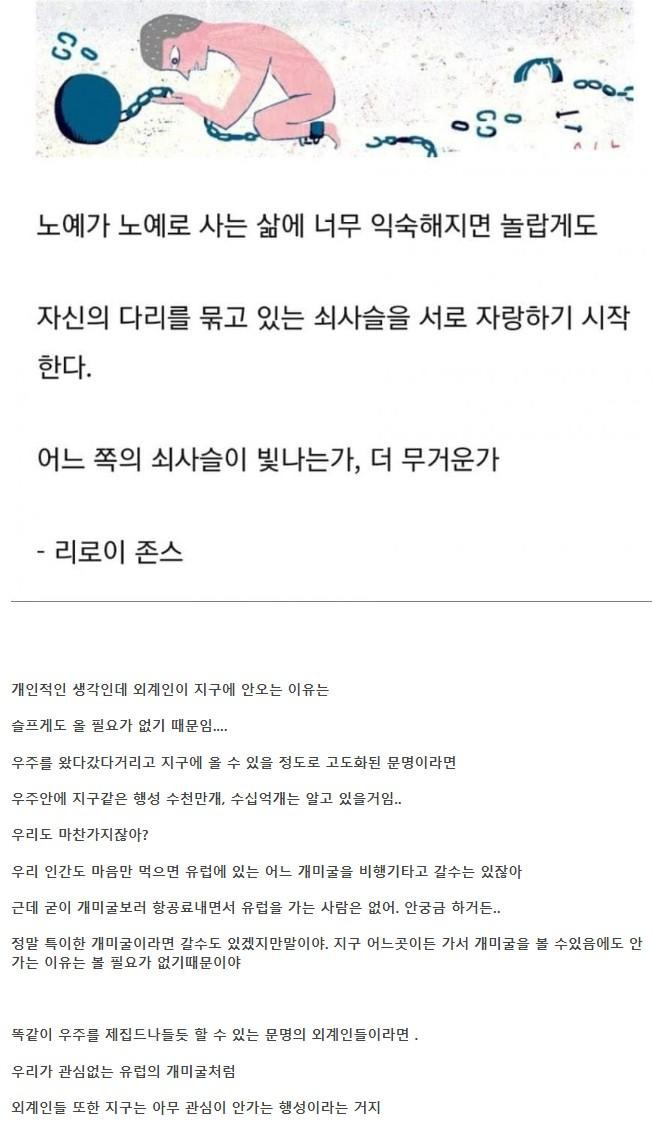 노예가 노예로 사는 삶에 너무 익숙해지면 놀랍게도

자신의 다리를 묶고 있는 쇠사슬을 서로 자랑하기 시작한다.

어느 쪽의 쇠사슬이 빛나는가, 더 무거운가

- 리로이 존스

개인적인 생각인데 외계인이 지구에 안오는 이유는

슬프게도 올 필요가 없기 때문임....

우주를 왔다갔다거리고 지구에 올 수 있을 정도로 고도화된 문명이라면

우주안에 지구같은 행성 수천만개, 수십억개는 알고 있을거임..

우리도 마찬가지잖아?

우리 인간도 마음만 먹으면 유럽에 있는 어느 개미굴을 비행기타고 갈수는 있잖아

근데 굳이 개미굴보러 항공료내면서 유럽을 가는 사람은 없어. 안궁금 하거든..

정말 특이한 개미굴이라면 갈수도 있겠지만말이야. 지구 어느곳이든 가서 개미굴을 볼 수있음에도 안가는 이유는 볼 필요가 없기때문이야

똑같이 우주를 제집드나들듯 할 수 있는 문명의 외계인들이라면 .

우리가 관심없는 유럽의 개미굴처럼

외계인들 또한 지구는 아무 관심이 안가는 행성이라는 거지